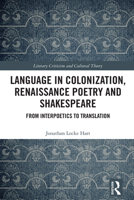 Literary Criticism and Cultural Theory

LANGUAGE IN COLONIZATION, RENAISSANCE POETRY AND SHAKESPEARE

FROM INTERPOETICS TO TRANSLATION

Jonathan Locke Hart

R